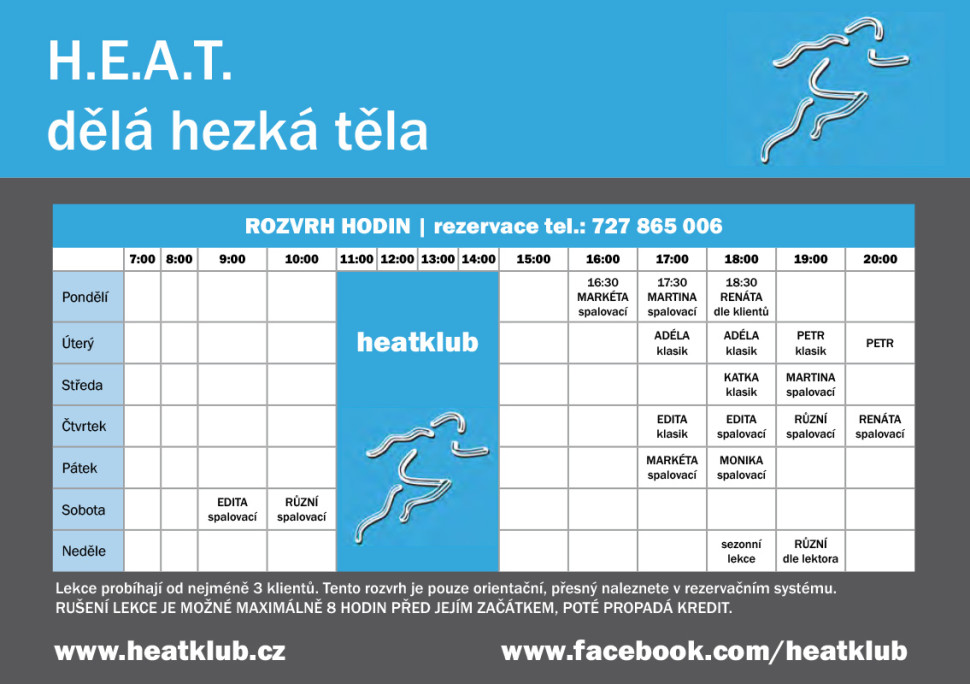 H.E.A.T.
dělá hezká těla

ROZVRH HODIN | rezervace tel.: 727 865 006

| | 7:00 | 8:00 | 9:00 | 10:00 | 11:00 | 12:00 | 13:00 | 14:00 | 15:00 | 16:00 | 17:00 | 18:00 | 19:00 | 20:00 |
|---|---|---|---|---|---|---|---|---|---|---|---|---|---|---|
| Pondělí | | | | | | | | | | 16:30 MARKÉTA spalovací | 17:30 MARTINA spalovací | 18:30 RENÁTA dle klientů | | |
| Úterý | | | | | heatklub | | | | | | ADÉLA klasik | ADÉLA klasik | PETR klasik | PETR |
| Středa | | | | | | | | | | | | KATKA klasik | MARTINA spalovací | |
| Čtvrtek | | | | | | | | | | | EDITA klasik | EDITA spalovací | RŮZNÍ spalovací | RENÁTA spalovací |
| Pátek | | | | | | | | | | | MARKÉTA spalovací | MONIKA spalovací | | |
| Sobota | | | EDITA spalovací | RŮZNÍ spalovací | | | | | | | | | | |
| Neděle | | | | | | | | | | | | sezonní lekce | RŮZNÍ dle lektora | |

Lekce probíhají od nejméně 3 klientů. Tento rozvrh je pouze orientační, přesný naleznete v rezervačním systému.
RUŠENÍ LEKCE JE MOŽNÉ MAXIMÁLNĚ 8 HODIN PŘED JEJÍM ZAČÁTKEM, POTÉ PROPADÁ KREDIT.

www.heatklub.cz
www.facebook.com/heatklub